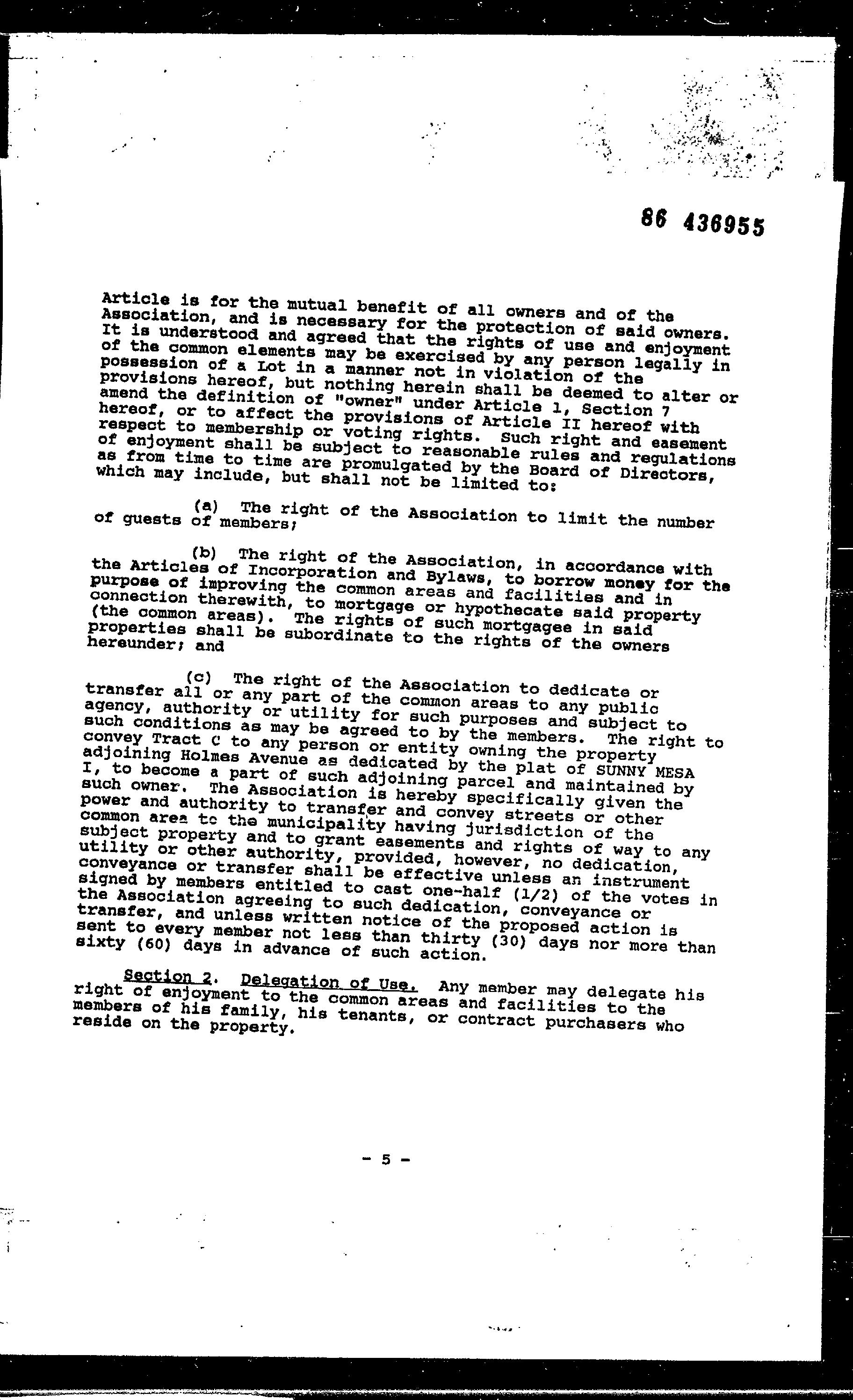 86 436955

Article is for the mutual benefit of all owners and of the Association, and is necessary for the protection of said owners. It is understood and agreed that the rights of use and enjoyment of the common elements may be exercised by any person legally in possession of a Lot in a manner not in violation of the provisions hereof, but nothing herein shall be deemed to alter or amend the definition of "owner" under Article 1, Section 7 hereof, or to affect the provisions of Article II hereof with respect to membership or voting rights. Such right and easement of enjoyment shall be subject to reasonable rules and regulations as from time to time are promulgated by the Board of Directors, which may include, but shall not be limited to:

(a) The right of the Association to limit the number of guests of members;

(b) The right of the Association, in accordance with the Articles of Incorporation and Bylaws, to borrow money for the purpose of improving the common areas and facilities and in connection therewith, to mortgage or hypothecate said property (the common areas). The rights of such mortgagee in said properties shall be subordinate to the rights of the owners hereunder; and

(c) The right of the Association to dedicate or transfer all or any part of the common areas to any public agency, authority or utility for such purposes and subject to such conditions as may be agreed to by the members. The right to convey Tract C to any person or entity owning the property adjoining Holmes Avenue as dedicated by the plat of SUNNY MESA I, to become a part of such adjoining parcel and maintained by such owner. The Association is hereby specifically given the power and authority to transfer and convey streets or other common area to the municipality having jurisdiction of the subject property and to grant easements and rights of way to any utility or other authority, provided, however, no dedication, conveyance or transfer shall be effective unless an instrument signed by members entitled to cast one-half (1/2) of the votes in the Association agreeing to such dedication, conveyance or transfer, and unless written notice of the proposed action is sent to every member not less than thirty (30) days nor more than sixty (60) days in advance of such action.

Section 2. Delegation of Use. Any member may delegate his right of enjoyment to the common areas and facilities to the members of his family, his tenants, or contract purchasers who reside on the property.

- 5 -